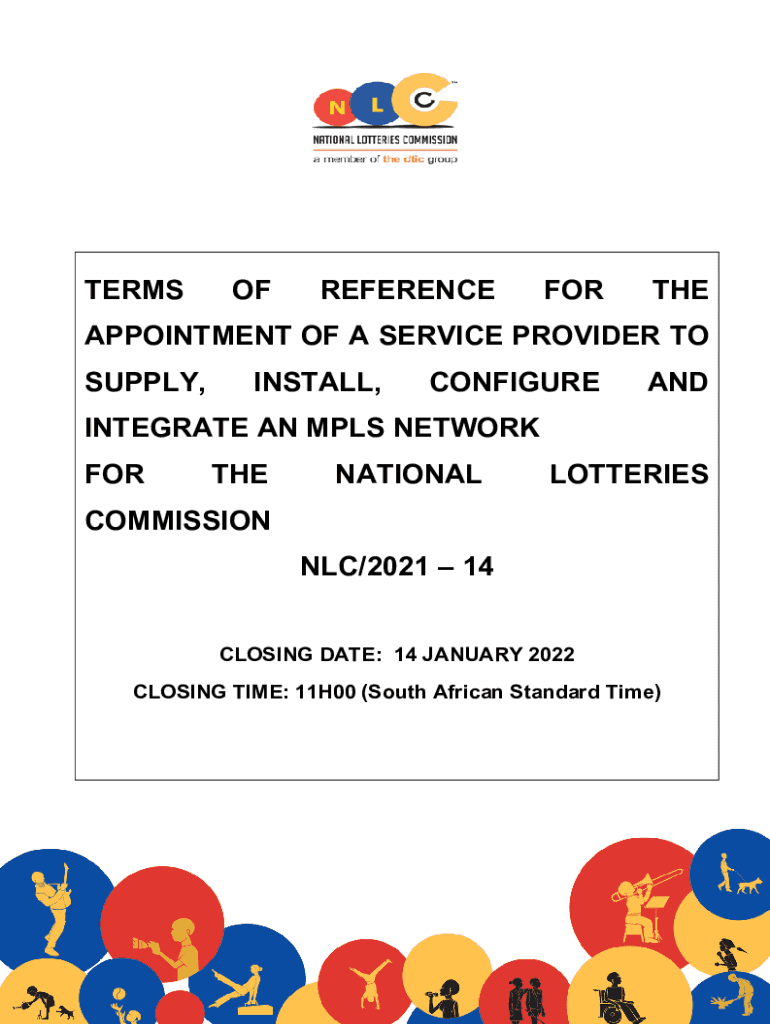 N L C

NATIONAL LOTTERIES COMMISSION
a member of the dtic group

TERMS OF REFERENCE FOR THE APPOINTMENT OF A SERVICE PROVIDER TO SUPPLY, INSTALL, CONFIGURE AND INTEGRATE AN MPLS NETWORK FOR THE NATIONAL LOTTERIES COMMISSION

NLC/2021 – 14

CLOSING DATE: 14 JANUARY 2022

CLOSING TIME: 11H00 (South African Standard Time)